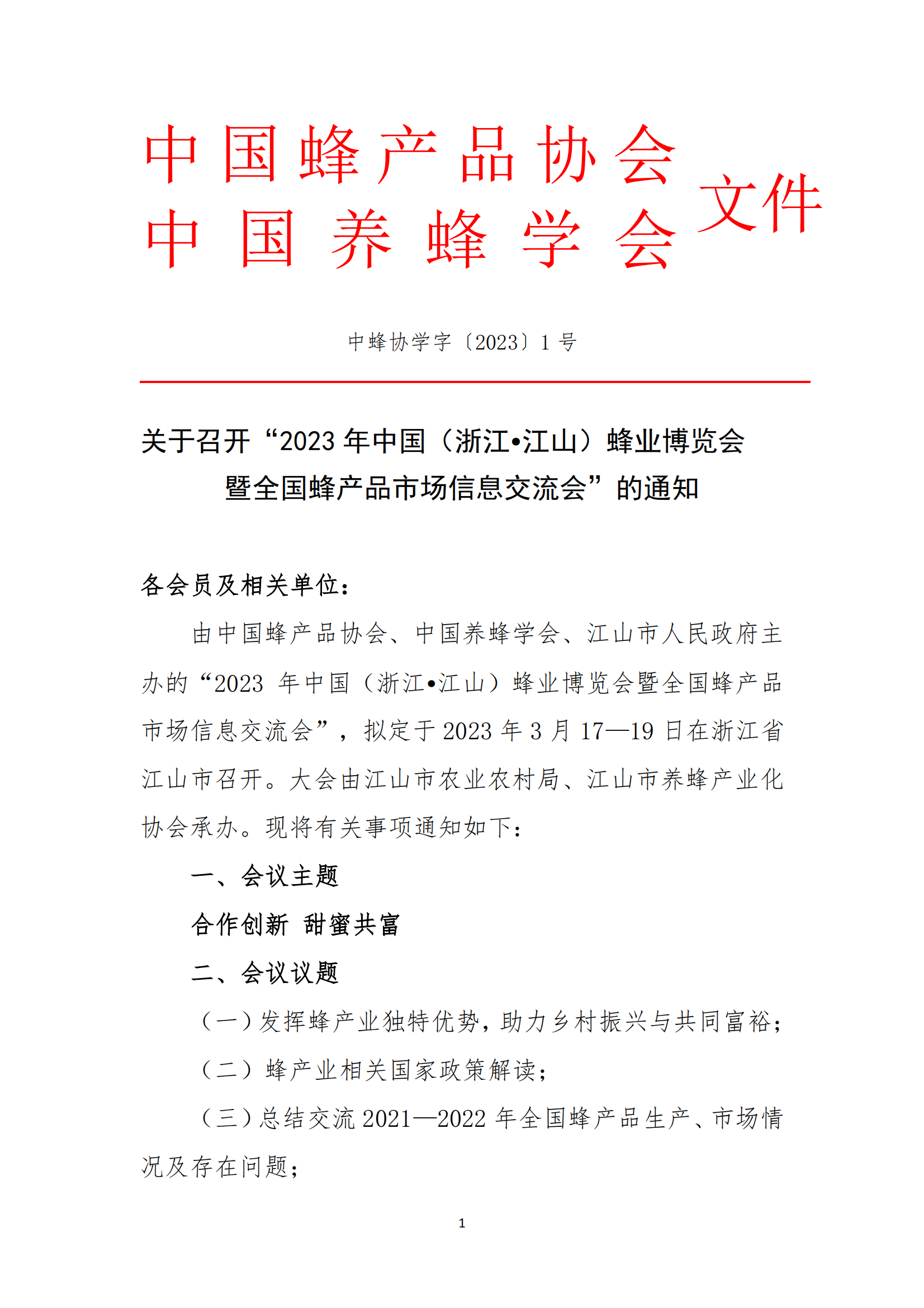 中国蜂产品协会
中国养蜂学会
文件

中蜂协学字〔2023〕1 号

关于召开“2023 年中国（浙江•江山）蜂业博览会暨全国蜂产品市场信息交流会”的通知

各会员及相关单位：

由中国蜂产品协会、中国养蜂学会、江山市人民政府主办的“2023 年中国（浙江•江山）蜂业博览会暨全国蜂产品市场信息交流会”，拟定于 2023 年 3 月 17—19 日在浙江省江山市召开。大会由江山市农业农村局、江山市养蜂产业化协会承办。现将有关事项通知如下：

一、会议主题

合作创新 甜蜜共富

二、会议议题

（一）发挥蜂产业独特优势，助力乡村振兴与共同富裕；

（二）蜂产业相关国家政策解读；

（三）总结交流 2021—2022 年全国蜂产品生产、市场情况及存在问题；

1